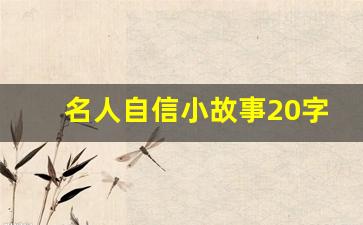 名人自信小故事20字